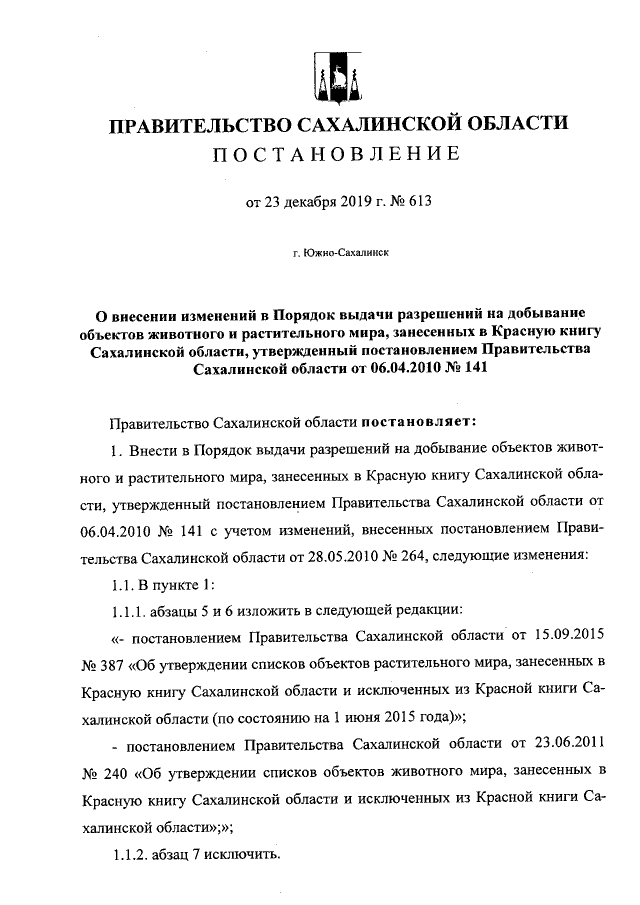 ПРАВИТЕЛЬСТВО САХАЛИНСКОЙ ОБЛАСТИ
ПОСТАНОВЛЕНИЕ

от 23 декабря 2019 г. № 613

г. Южно-Сахалинск

О внесении изменений в Порядок выдачи разрешений на добывание объектов животного и растительного мира, занесенных в Красную книгу Сахалинской области, утвержденный постановлением Правительства Сахалинской области от 06.04.2010 № 141

Правительство Сахалинской области постановляет:

1. Внести в Порядок выдачи разрешений на добывание объектов животного и растительного мира, занесенных в Красную книгу Сахалинской области, утвержденный постановлением Правительства Сахалинской области от 06.04.2010 № 141 с учетом изменений, внесенных постановлением Правительства Сахалинской области от 28.05.2010 № 264, следующие изменения:

1.1. В пункте 1:

1.1.1. абзацы 5 и 6 изложить в следующей редакции:

«- постановлением Правительства Сахалинской области от 15.09.2015 № 387 «Об утверждении списков объектов растительного мира, занесенных в Красную книгу Сахалинской области и исключенных из Красной книги Сахалинской области (по состоянию на 1 июня 2015 года)»;

- постановлением Правительства Сахалинской области от 23.06.2011 № 240 «Об утверждении списков объектов животного мира, занесенных в Красную книгу Сахалинской области и исключенных из Красной книги Сахалинской области»;»;

1.1.2. абзац 7 исключить.